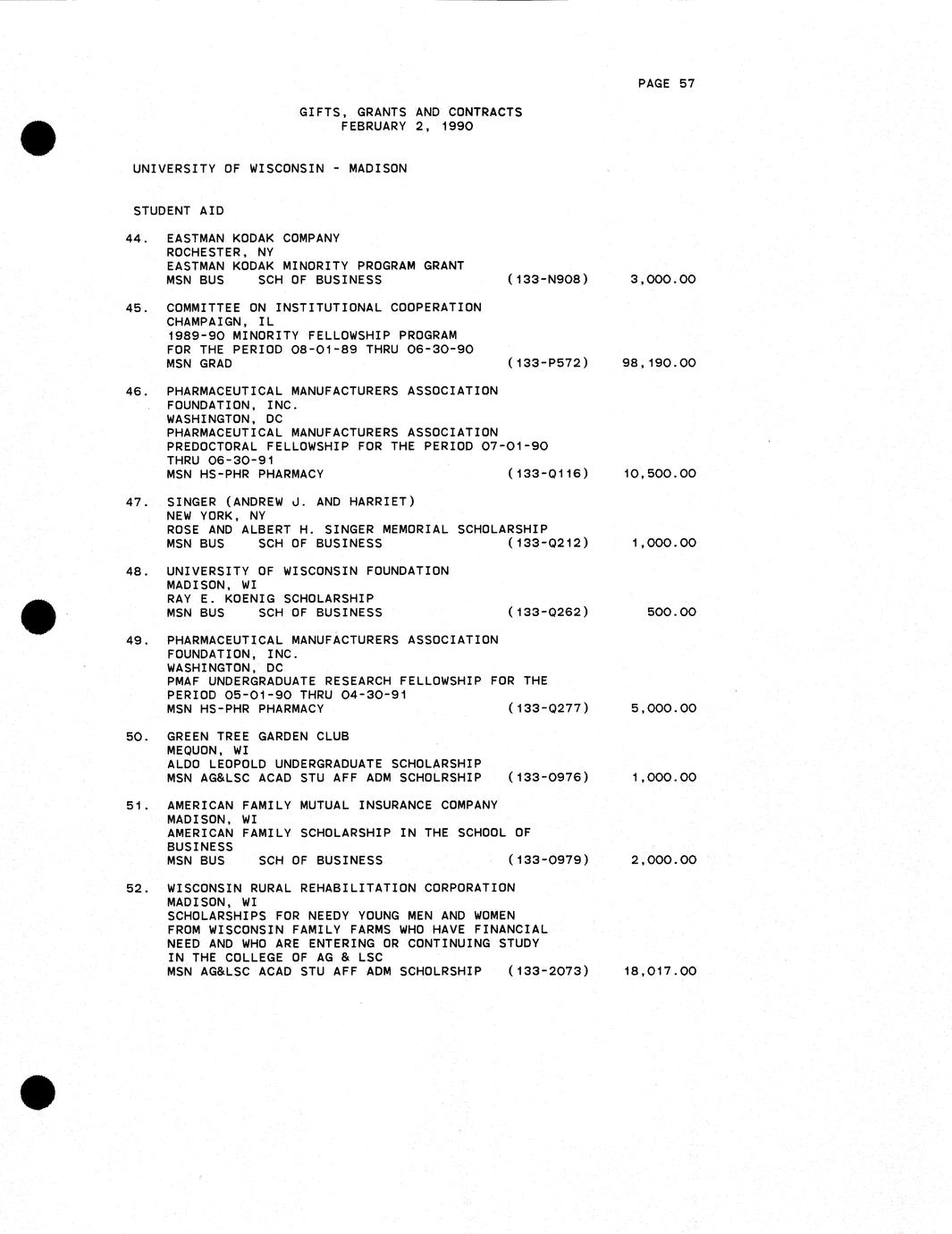 PAGE 57

GIFTS, GRANTS AND CONTRACTS
FEBRUARY 2, 1990

UNIVERSITY OF WISCONSIN - MADISON

STUDENT AID

44. EASTMAN KODAK COMPANY
ROCHESTER, NY
EASTMAN KODAK MINORITY PROGRAM GRANT
MSN BUS SCH OF BUSINESS (133-N908) 3,000.00

45. COMMITTEE ON INSTITUTIONAL COOPERATION
CHAMPAIGN, IL
1989-90 MINORITY FELLOWSHIP PROGRAM
FOR THE PERIOD 08-01-89 THRU 06-30-90
MSN GRAD (133-P572) 98,190.00

46. PHARMACEUTICAL MANUFACTURERS ASSOCIATION
FOUNDATION, INC.
WASHINGTON, DC
PHARMACEUTICAL MANUFACTURERS ASSOCIATION
PREDOCTORAL FELLOWSHIP FOR THE PERIOD 07-01-90
THRU 06-30-91
MSN HS-PHR PHARMACY (133-Q116) 10,500.00

47. SINGER (ANDREW J. AND HARRIET)
NEW YORK, NY
ROSE AND ALBERT H. SINGER MEMORIAL SCHOLARSHIP
MSN BUS SCH OF BUSINESS (133-Q212) 1,000.00

48. UNIVERSITY OF WISCONSIN FOUNDATION
MADISON, WI
RAY E. KOENIG SCHOLARSHIP
MSN BUS SCH OF BUSINESS (133-Q262) 500.00

49. PHARMACEUTICAL MANUFACTURERS ASSOCIATION
FOUNDATION, INC.
WASHINGTON, DC
PMAF UNDERGRADUATE RESEARCH FELLOWSHIP FOR THE
PERIOD 05-01-90 THRU 04-30-91
MSN HS-PHR PHARMACY (133-Q277) 5,000.00

50. GREEN TREE GARDEN CLUB
MEQUON, WI
ALDO LEOPOLD UNDERGRADUATE SCHOLARSHIP
MSN AG&LSC ACAD STU AFF ADM SCHOLRSHIP (133-0976) 1,000.00

51. AMERICAN FAMILY MUTUAL INSURANCE COMPANY
MADISON, WI
AMERICAN FAMILY SCHOLARSHIP IN THE SCHOOL OF
BUSINESS
MSN BUS SCH OF BUSINESS (133-0979) 2,000.00

52. WISCONSIN RURAL REHABILITATION CORPORATION
MADISON, WI
SCHOLARSHIPS FOR NEEDY YOUNG MEN AND WOMEN
FROM WISCONSIN FAMILY FARMS WHO HAVE FINANCIAL
NEED AND WHO ARE ENTERING OR CONTINUING STUDY
IN THE COLLEGE OF AG & LSC
MSN AG&LSC ACAD STU AFF ADM SCHOLRSHIP (133-2073) 18,017.00